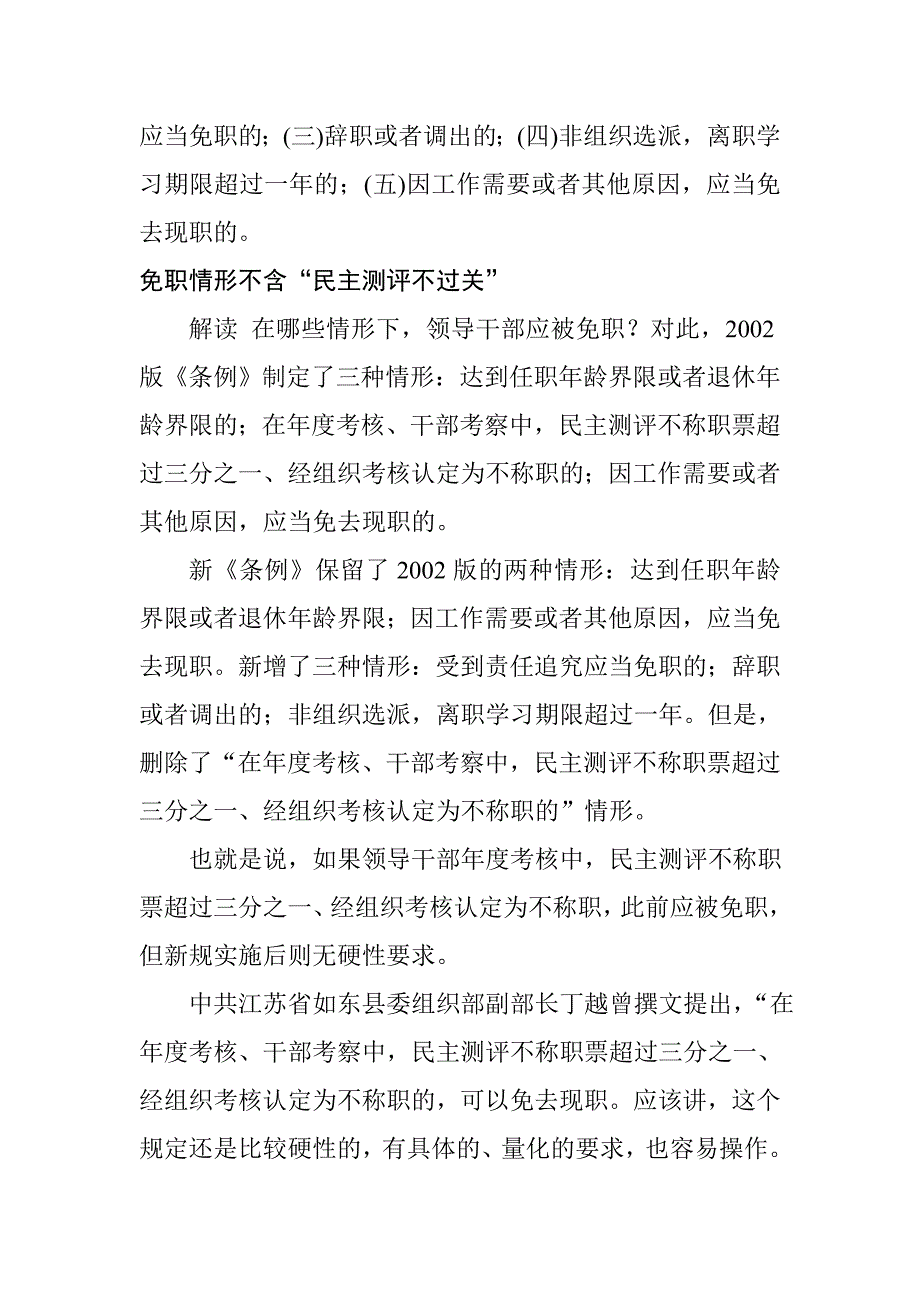 应当免职的；(三)辞职或者调出的；(四)非组织选派，离职学习期限超过一年的；(五)因工作需要或者其他原因，应当免去现职的。

免职情形不含“民主测评不过关”

解读 在哪些情形下，领导干部应被免职？对此，2002版《条例》制定了三种情形：达到任职年龄界限或者退休年龄界限的；在年度考核、干部考察中，民主测评不称职票超过三分之一、经组织考核认定为不称职的；因工作需要或者其他原因，应当免去现职的。

新《条例》保留了2002版的两种情形：达到任职年龄界限或者退休年龄界限；因工作需要或者其他原因，应当免去现职。新增了三种情形：受到责任追究应当免职的；辞职或者调出的；非组织选派，离职学习期限超过一年。但是，删除了“在年度考核、干部考察中，民主测评不称职票超过三分之一、经组织考核认定为不称职的”情形。

也就是说，如果领导干部年度考核中，民主测评不称职票超过三分之一、经组织考核认定为不称职，此前应被免职，但新规实施后则无硬性要求。

中共江苏省如东县委组织部副部长丁越曾撰文提出，“在年度考核、干部考察中，民主测评不称职票超过三分之一、经组织考核认定为不称职的，可以免去现职。应该讲，这个规定还是比较硬性的，有具体的、量化的要求，也容易操作。